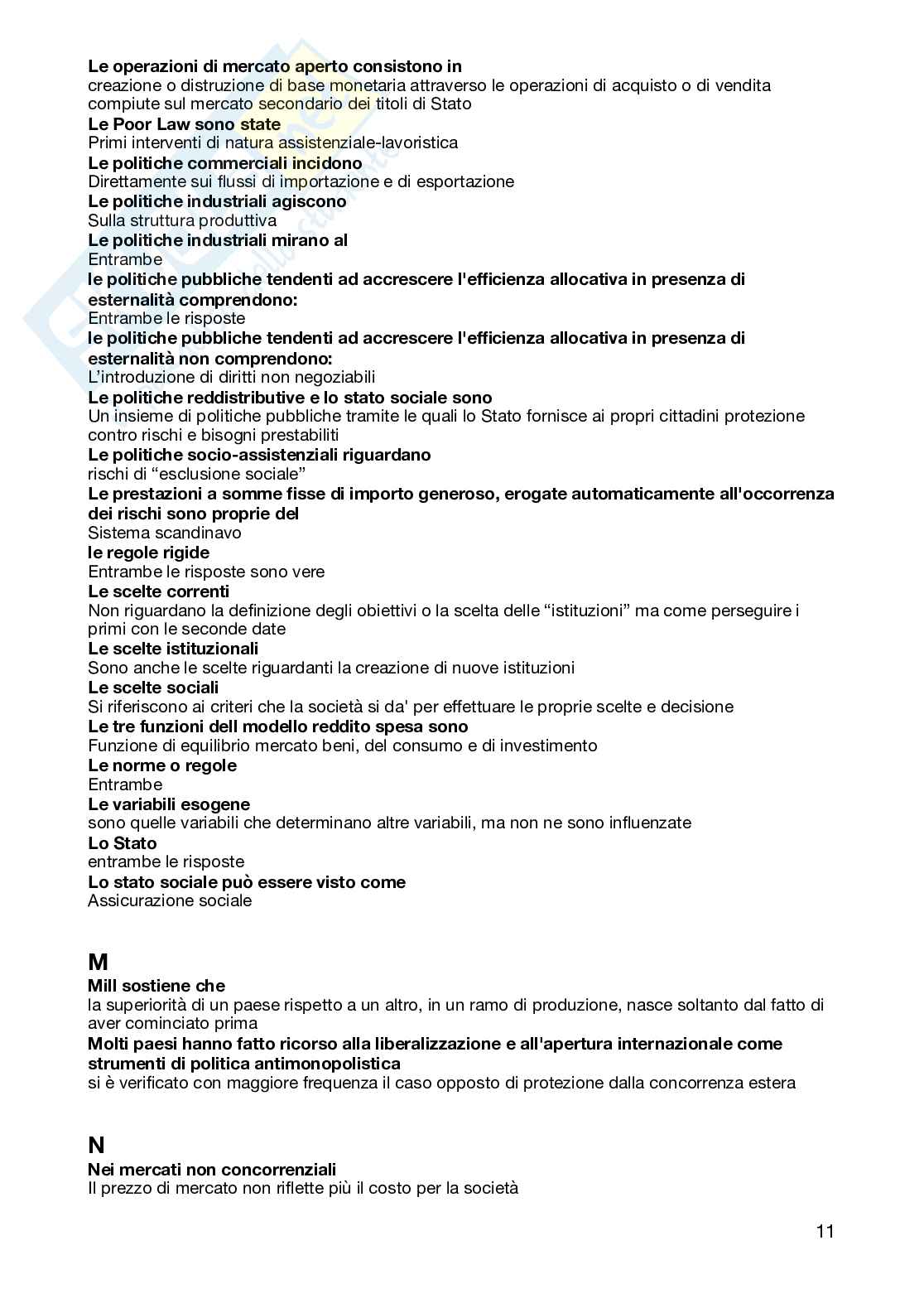 **Le operazioni di mercato aperto consistono in**
creazione o distruzione di base monetaria attraverso le operazioni di acquisto o di vendita compiute sul mercato secondario dei titoli di Stato
**Le Poor Law sono state**
Primi interventi di natura assistenziale-lavoristica
**Le politiche commerciali incidono**
Direttamente sui flussi di importazione e di esportazione
**Le politiche industriali agiscono**
Sulla struttura produttiva
**Le politiche industriali mirano al**
Entrambe
**le politiche pubbliche tendenti ad accrescere l'efficienza allocativa in presenza di esternalità comprendono:**
Entrambe le risposte
**le politiche pubbliche tendenti ad accrescere l'efficienza allocativa in presenza di esternalità non comprendono:**
L'introduzione di diritti non negoziabili
**Le politiche reddistributive e lo stato sociale sono**
Un insieme di politiche pubbliche tramite le quali lo Stato fornisce ai propri cittadini protezione contro rischi e bisogni prestabiliti
**Le politiche socio-assistenziali riguardano**
rischi di "esclusione sociale"
**Le prestazioni a somme fisse di importo generoso, erogate automaticamente all'occorrenza dei rischi sono proprie del**
Sistema scandinavo
**le regole rigide**
Entrambe le risposte sono vere
**Le scelte correnti**
Non riguardano la definizione degli obiettivi o la scelta delle "istituzioni" ma come perseguire i primi con le seconde date
**Le scelte istituzionali**
Sono anche le scelte riguardanti la creazione di nuove istituzioni
**Le scelte sociali**
Si riferiscono ai criteri che la società si da' per effettuare le proprie scelte e decisione
**Le tre funzioni dell modello reddito spesa sono**
Funzione di equilibrio mercato beni, del consumo e di investimento
**Le norme o regole**
Entrambe
**Le variabili esogene**
sono quelle variabili che determinano altre variabili, ma non ne sono influenzate
**Lo Stato**
entrambe le risposte
**Lo stato sociale può essere visto come**
Assicurazione sociale

**M**
**Mill sostiene che**
la superiorità di un paese rispetto a un altro, in un ramo di produzione, nasce soltanto dal fatto di aver cominciato prima
**Molti paesi hanno fatto ricorso alla liberalizzazione e all'apertura internazionale come strumenti di politica antimonopolistica**
si è verificato con maggiore frequenza il caso opposto di protezione dalla concorrenza estera

**N**
**Nei mercati non concorrenziali**
Il prezzo di mercato non riflette più il costo per la società

11